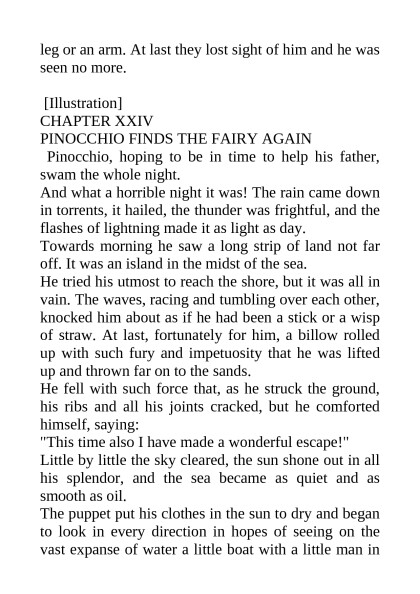 leg or an arm. At last they lost sight of him and he was seen no more.

[Illustration]
CHAPTER XXIV
PINOCCHIO FINDS THE FAIRY AGAIN
Pinocchio, hoping to be in time to help his father, swam the whole night.
And what a horrible night it was! The rain came down in torrents, it hailed, the thunder was frightful, and the flashes of lightning made it as light as day.
Towards morning he saw a long strip of land not far off. It was an island in the midst of the sea.
He tried his utmost to reach the shore, but it was all in vain. The waves, racing and tumbling over each other, knocked him about as if he had been a stick or a wisp of straw. At last, fortunately for him, a billow rolled up with such fury and impetuosity that he was lifted up and thrown far on to the sands.
He fell with such force that, as he struck the ground, his ribs and all his joints cracked, but he comforted himself, saying:
"This time also I have made a wonderful escape!"
Little by little the sky cleared, the sun shone out in all his splendor, and the sea became as quiet and as smooth as oil.
The puppet put his clothes in the sun to dry and began to look in every direction in hopes of seeing on the vast expanse of water a little boat with a little man in